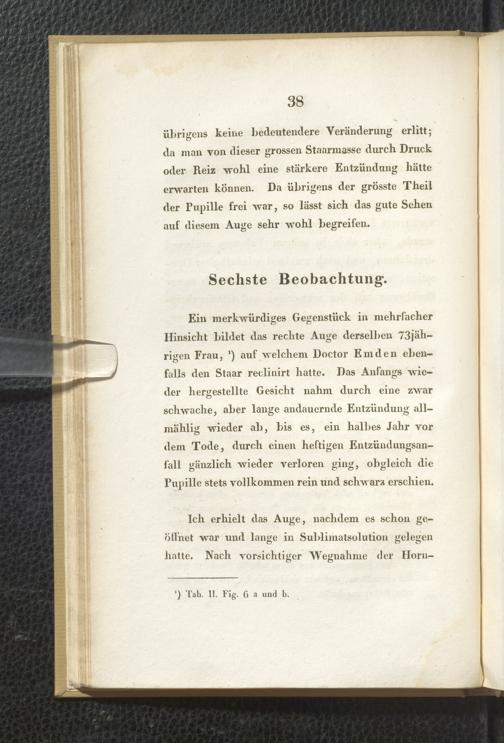 38

übrigens keine bedeutendere Veränderung erlitt; da man von dieser grossen Staarmasse durch Druck oder Reiz wohl eine stärkere Entzündung hätte erwarten können. Da übrigens der grösste Theil der Pupille frei war, so lässt sich das gute Sehen auf diesem Auge sehr wohl begreifen.

Sechste Beobachtung.

Ein merkwürdiges Gegenstück in mehrfacher Hinsicht bildet das rechte Auge derselben 73jährigen Frau, ¹) auf welchem Doctor Emden ebenfalls den Staar reclinirt hatte. Das Anfangs wieder hergestellte Gesicht nahm durch eine zwar schwache, aber lange andauernde Entzündung allmählig wieder ab, bis es, ein halbes Jahr vor dem Tode, durch einen heftigen Entzündungsanfall gänzlich wieder verloren ging, obgleich die Pupille stets vollkommen rein und schwarz erschien.

Ich erhielt das Auge, nachdem es schon geöffnet war und lange in Sublimatsolution gelegen hatte. Nach vorsichtiger Wegnahme der Horn-

¹) Tab. II. Fig. 6 a und b.